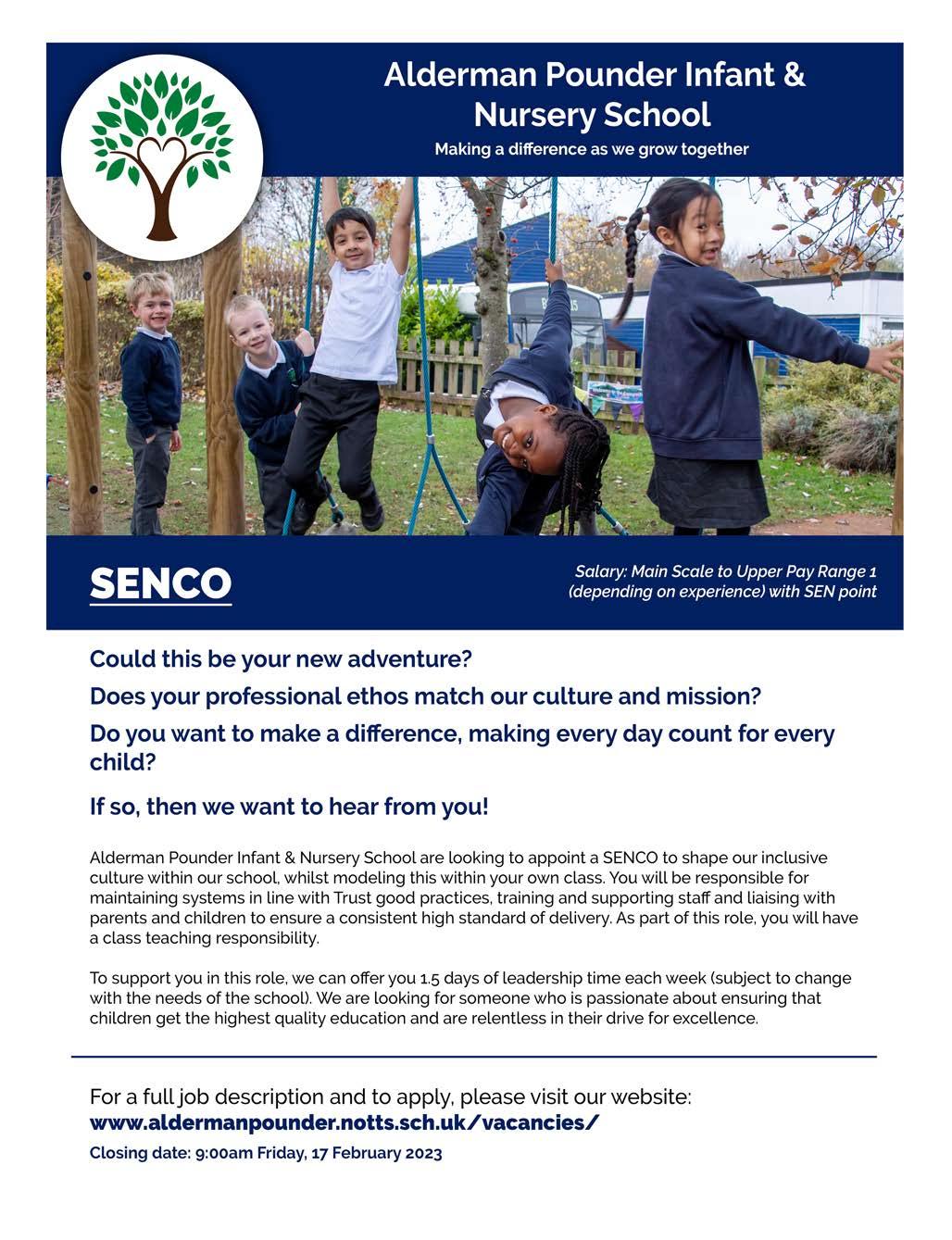 Alderman Pounder Infant & Nursery School

Making a difference as we grow together

SENCO

Salary: Main Scale to Upper Pay Range 1 (depending on experience) with SEN point

Could this be your new adventure?

Does your professional ethos match our culture and mission?

Do you want to make a difference, making every day count for every child?

If so, then we want to hear from you!

Alderman Pounder Infant & Nursery School are looking to appoint a SENCO to shape our inclusive culture within our school, whilst modeling this within your own class. You will be responsible for maintaining systems in line with Trust good practices, training and supporting staff and liaising with parents and children to ensure a consistent high standard of delivery. As part of this role, you will have a class teaching responsibility.

To support you in this role, we can offer you 1.5 days of leadership time each week (subject to change with the needs of the school). We are looking for someone who is passionate about ensuring that children get the highest quality education and are relentless in their drive for excellence.

For a full job description and to apply, please visit our website:
www.aldermanpounder.notts.sch.uk/vacancies/

Closing date: 9:00am Friday, 17 February 2023